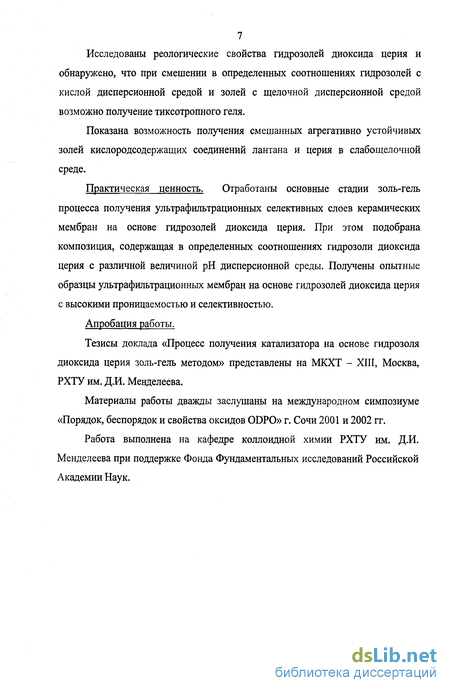 7

Исследованы реологические свойства гидрозолей диоксида церия и обнаружено, что при смешении в определенных соотношениях гидрозолей с кислой дисперсионной средой и золей с щелочной дисперсионной средой возможно получение тиксотропного геля.

Показана возможность получения смешанных агрегативно устойчивых золей кислородсодержащих соединений лантана и церия в слабощелочной среде.

Практическая ценность. Отработаны основные стадии золь-гель процесса получения ультрафильтрационных селективных слоев керамических мембран на основе гидрозолей диоксида церия. При этом подобрана композиция, содержащая в определенных соотношениях гидрозоли диоксида церия с различной величиной pH дисперсионной среды. Получены опытные образцы ультрафильтрационных мембран на основе гидрозолей диоксида церия с высокими проницаемостью и селективностью.

Апробация работы.

Тезисы доклада «Процесс получения катализатора на основе гидрозоля диоксида церия золь-гель методом» представлены на МКХТ – XIII, Москва, РХТУ им. Д.И. Менделеева.

Материалы работы дважды заслушаны на международном симпозиуме «Порядок, беспорядок и свойства оксидов ODPO» г. Сочи 2001 и 2002 гг.

Работа выполнена на кафедре коллоидной химии РХТУ им. Д.И. Менделеева при поддержке Фонда Фундаментальных исследований Российской Академии Наук.

dsLib.net
библиотека диссертаций